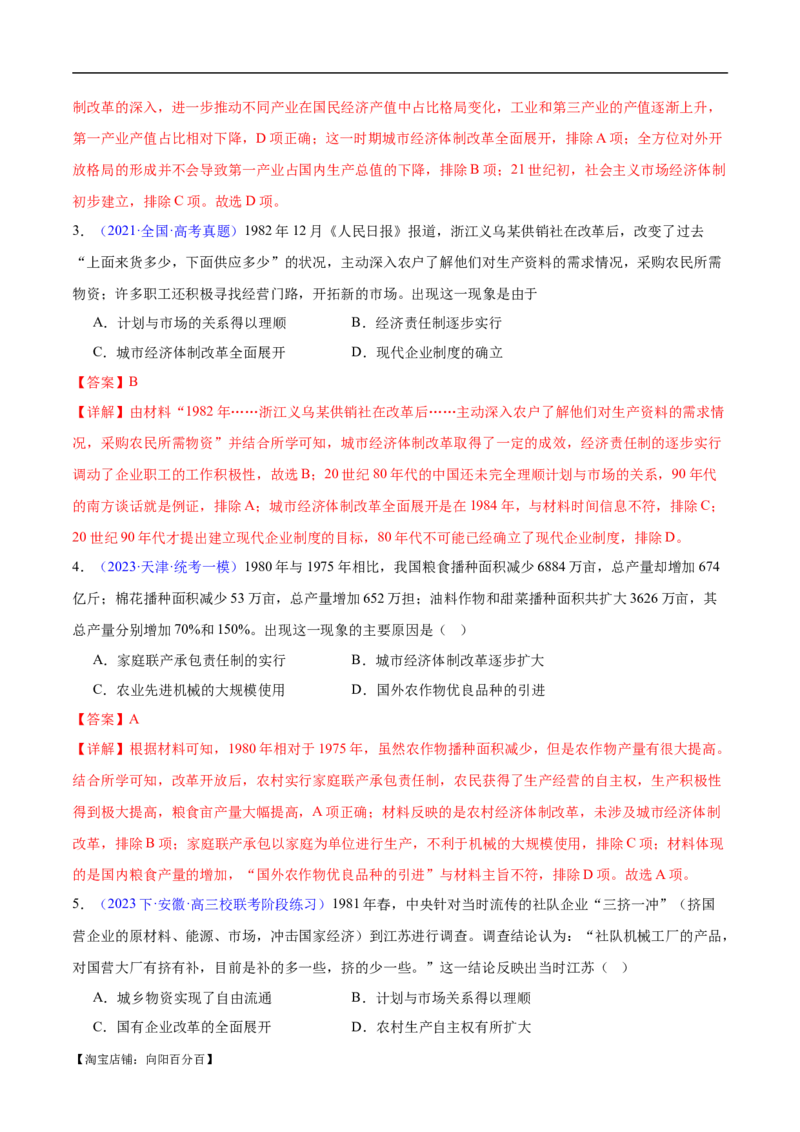 制改革的深入，进一步推动不同产业在国民经济产值中占比格局变化，工业和第三产业的产值逐渐上升，第一产业产值占比相对下降，D项正确；这一时期城市经济体制改革全面展开，排除A项；全方位对外开放格局的形成并不会导致第一产业占国内生产总值的下降，排除B项；21世纪初，社会主义市场经济体制初步建立，排除C项。故选D项。

3.（2021·全国·高考真题）1982年12月《人民日报》报道，浙江义乌某供销社在改革后，改变了过去“上面来货多少，下面供应多少”的状况，主动深入农户了解他们对生产资料的需求情况，采购农民所需物资；许多职工还积极寻找经营门路，开拓新的市场。出现这一现象是由于

A．计划与市场的关系得以理顺 B．经济责任制逐步实行

C．城市经济体制改革全面展开 D．现代企业制度的确立

【答案】B

【详解】由材料“1982年……浙江义乌某供销社在改革后……主动深入农户了解他们对生产资料的需求情况，采购农民所需物资”并结合所学可知，城市经济体制改革取得了一定的成效，经济责任制的逐步实行调动了企业职工的工作积极性，故选B；20世纪80年代的中国还未完全理顺计划与市场的关系，90年代的南方谈话就是例证，排除A；城市经济体制改革全面展开是在1984年，与材料时间信息不符，排除C；20世纪90年代才提出建立现代企业制度的目标，80年代不可能已经确立了现代企业制度，排除D。

4.（2023·天津·统考一模）1980年与1975年相比，我国粮食播种面积减少6884万亩，总产量却增加674亿斤；棉花播种面积减少53万亩，总产量增加652万担；油料作物和甜菜播种面积共扩大3626万亩，其总产量分别增加70%和150%。出现这一现象的主要原因是（ ）

A．家庭联产承包责任制的实行 B．城市经济体制改革逐步扩大

C．农业先进机械的大规模使用 D．国外农作物优良品种的引进

【答案】A

【详解】根据材料可知，1980年相对于1975年，虽然农作物播种面积减少，但是农作物产量有很大提高。结合所学可知，改革开放后，农村实行家庭联产承包责任制，农民获得了生产经营的自主权，生产积极性得到极大提高，粮食亩产量大幅提高，A项正确；材料反映的是农村经济体制改革，未涉及城市经济体制改革，排除B项；家庭联产承包以家庭为单位进行生产，不利于机械的大规模使用，排除C项；材料体现的是国内粮食产量的增加，“国外农作物优良品种的引进”与材料主旨不符，排除D项。故选A项。

5.（2023下·安徽·高三校联考阶段练习）1981年春，中央针对当时流传的社队企业“三挤一冲”（挤国营企业的原材料、能源、市场，冲击国家经济）到江苏进行调查。调查结论认为：“社队机械工厂的产品，对国营大厂有挤有补，目前是补的多一些，挤的少一些。”这一结论反映出当时江苏（ ）

A．城乡物资实现了自由流通 B．计划与市场关系得以理顺

C．国有企业改革的全面展开 D．农村生产自主权有所扩大

【淘宝店铺：向阳百分百】